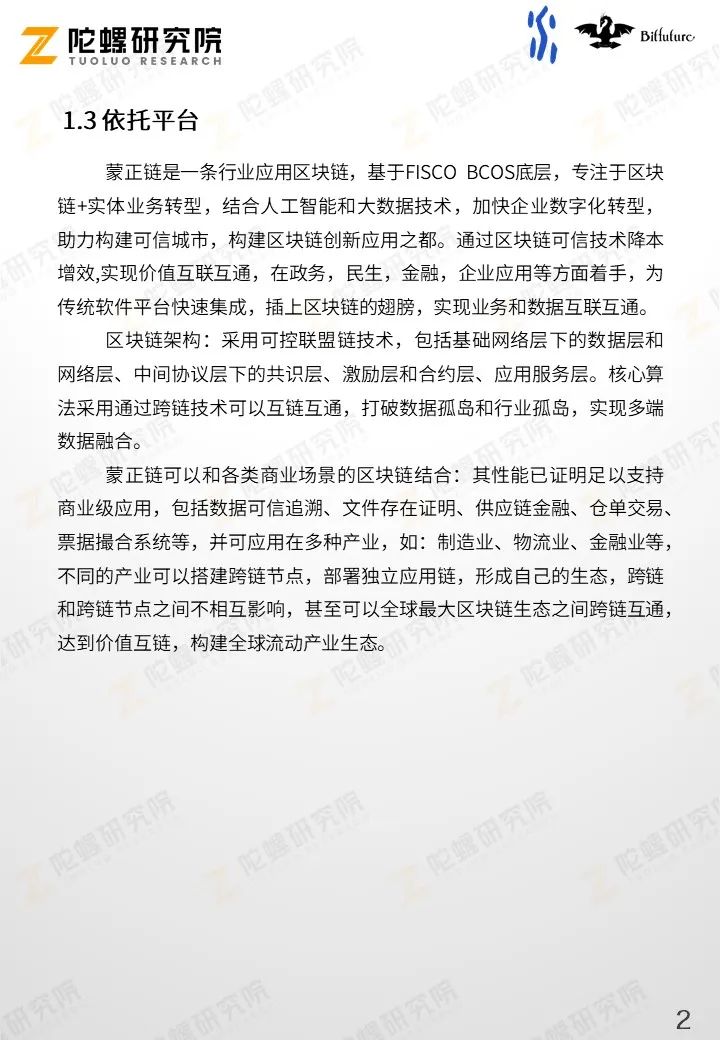 陀螺研究院
TUOLUO RESEARCH

Bitfuture

1.3 依托平台

蒙正链是一条行业应用区块链，基于FISCO BCOS底层，专注于区块链+实体业务转型，结合人工智能和大数据技术，加快企业数字化转型，助力构建可信城市，构建区块链创新应用之都。通过区块链可信技术降本增效,实现价值互联互通，在政务，民生，金融，企业应用等方面着手，为传统软件平台快速集成，插上区块链的翅膀，实现业务和数据互联互通。

区块链架构：采用可控联盟链技术，包括基础网络层下的数据层和网络层、中间协议层下的共识层、激励层和合约层、应用服务层。核心算法采用通过跨链技术可以互链互通，打破数据孤岛和行业孤岛，实现多端数据融合。

蒙正链可以和各类商业场景的区块链结合：其性能已证明足以支持商业级应用，包括数据可信追溯、文件存在证明、供应链金融、仓单交易、票据撮合系统等，并可应用在多种产业，如：制造业、物流业、金融业等，不同的产业可以搭建跨链节点，部署独立应用链，形成自己的生态，跨链和跨链节点之间不相互影响，甚至可以全球最大区块链生态之间跨链互通，达到价值互链，构建全球流动产业生态。

2